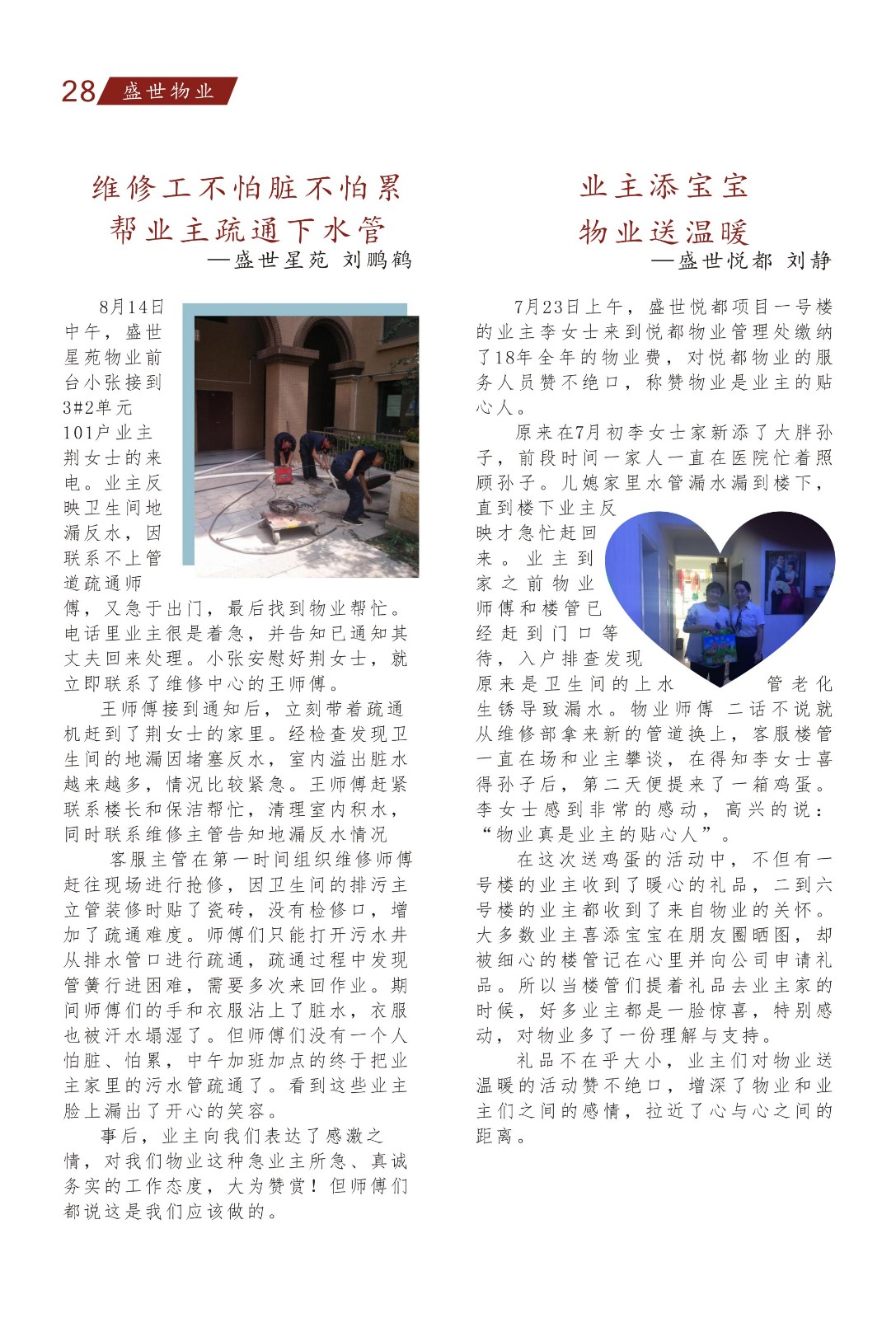 28 盛世物业

维修工不怕脏不怕累
帮业主疏通下水管
—盛世星苑 刘鹏鹤

8月14日中午，盛世星苑物业前台小张接到3#2单元101户业主荆女士的来电。业主反映卫生间地漏反水，因联系不上管道疏通师傅，又急于出门，最后找到物业帮忙。电话里业主很是着急，并告知已通知其丈夫回来处理。小张安慰好荆女士，就立即联系了维修中心的王师傅。

王师傅接到通知后，立刻带着疏通机赶到了荆女士的家里。经检查发现卫生间的地漏因堵塞反水，室内溢出脏水越来越多，情况比较紧急。王师傅赶紧联系楼长和保洁帮忙，清理室内积水，同时联系维修主管告知地漏反水情况

客服主管在第一时间组织维修师傅赶往现场进行抢修，因卫生间的排污主立管装修时贴了瓷砖，没有检修口，增加了疏通难度。师傅们只能打开污水井从排水管口进行疏通，疏通过程中发现管簧行进困难，需要多次来回作业。期间师傅们的手和衣服沾上了脏水，衣服也被汗水塌湿了。但师傅们没有一个人怕脏、怕累，中午加班加点的终于把业主家里的污水管疏通了。看到这些业主脸上漏出了开心的笑容。

事后，业主向我们表达了感激之情，对我们物业这种急业主所急、真诚务实的工作态度，大为赞赏！但师傅们都说这是我们应该做的。

业主添宝宝
物业送温暖
—盛世悦都 刘静

7月23日上午，盛世悦都项目一号楼的业主李女士来到悦都物业管理处缴纳了18年全年的物业费，对悦都物业的服务人员赞不绝口，称赞物业是业主的贴心人。

原来在7月初李女士家新添了大胖孙子，前段时间一家人一直在医院忙着照顾孙子。儿媳家里水管漏水漏到楼下，直到楼下业主反映才急忙赶回来。业主到家之前物业师傅和楼管已经赶到门口等待，入户排查发现原来是卫生间的上水管老化生锈导致漏水。物业师傅二话不说就从维修部拿来新的管道换上，客服楼管一直在场和业主攀谈，在得知李女士喜得孙子后，第二天便提来了一箱鸡蛋。李女士感到非常的感动，高兴的说：“物业真是业主的贴心人”。

在这次送鸡蛋的活动中，不但有一号楼的业主收到了暖心的礼品，二到六号楼的业主都收到了来自物业的关怀。大多数业主喜添宝宝在朋友圈晒图，却被细心的楼管记在心里并向公司申请礼品。所以当楼管们提着礼品去业主家的时候，好多业主都是一脸惊喜，特别感动，对物业多了一份理解与支持。

礼品不在乎大小，业主们对物业送温暖的活动赞不绝口，增深了物业和业主们之间的感情，拉近了心与心之间的距离。